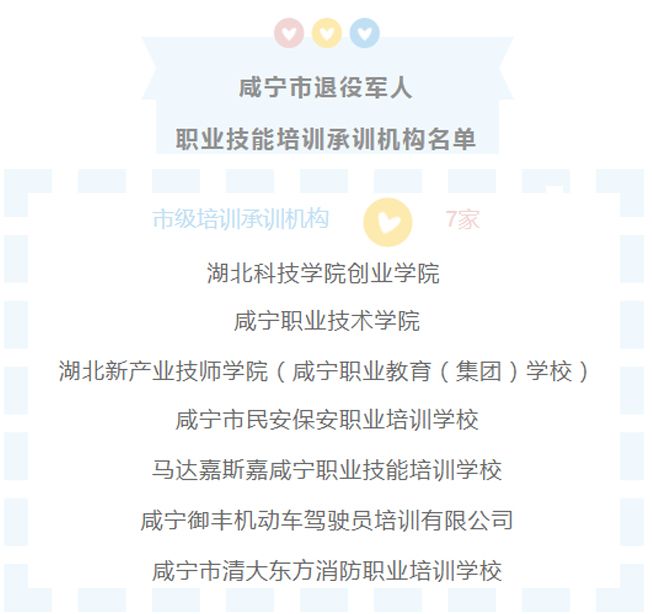 咸宁市退役军人

职业技能培训承训机构名单

市级培训承训机构 7家

湖北科技学院创业学院

咸宁职业技术学院

湖北新产业技师学院（咸宁职业教育（集团）学校）

咸宁市民安保安职业培训学校

马达嘉斯嘉咸宁职业技能培训学校

咸宁御丰机动车驾驶员培训有限公司

咸宁市清大东方消防职业培训学校